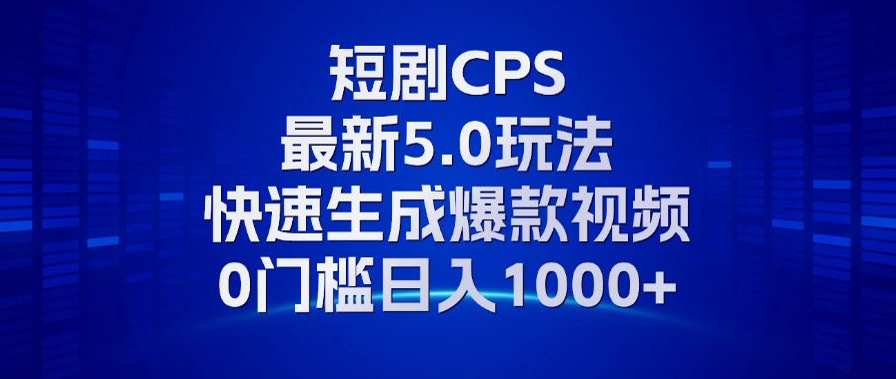 短剧CPS
最新5.0玩法
快速生成爆款视频
0门槛日入1000+